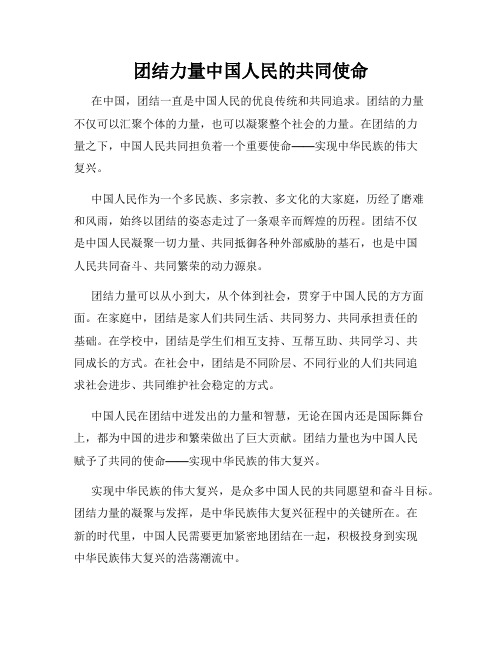 团结力量中国人民的共同使命

在中国，团结一直是中国人民的优良传统和共同追求。团结的力量不仅可以汇聚个体的力量，也可以凝聚整个社会的力量。在团结的力量之下，中国人民共同担负着一个重要使命——实现中华民族的伟大复兴。

中国人民作为一个多民族、多宗教、多文化的大家庭，历经了磨难和风雨，始终以团结的姿态走过了一条艰辛而辉煌的历程。团结不仅是中国人民凝聚一切力量、共同抵御各种外部威胁的基石，也是中国人民共同奋斗、共同繁荣的动力源泉。

团结力量可以从小到大，从个体到社会，贯穿于中国人民的方方面面。在家庭中，团结是家人们共同生活、共同努力、共同承担责任的基础。在学校中，团结是学生们相互支持、互帮互助、共同学习、共同成长的方式。在社会中，团结是不同阶层、不同行业的人们共同追求社会进步、共同维护社会稳定的方式。

中国人民在团结中迸发出的力量和智慧，无论在国内还是国际舞台上，都为中国的进步和繁荣做出了巨大贡献。团结力量也为中国人民赋予了共同的使命——实现中华民族的伟大复兴。

实现中华民族的伟大复兴，是众多中国人民的共同愿望和奋斗目标。团结力量的凝聚与发挥，是中华民族伟大复兴征程中的关键所在。在新的时代里，中国人民需要更加紧密地团结在一起，积极投身到实现中华民族伟大复兴的浩荡潮流中。